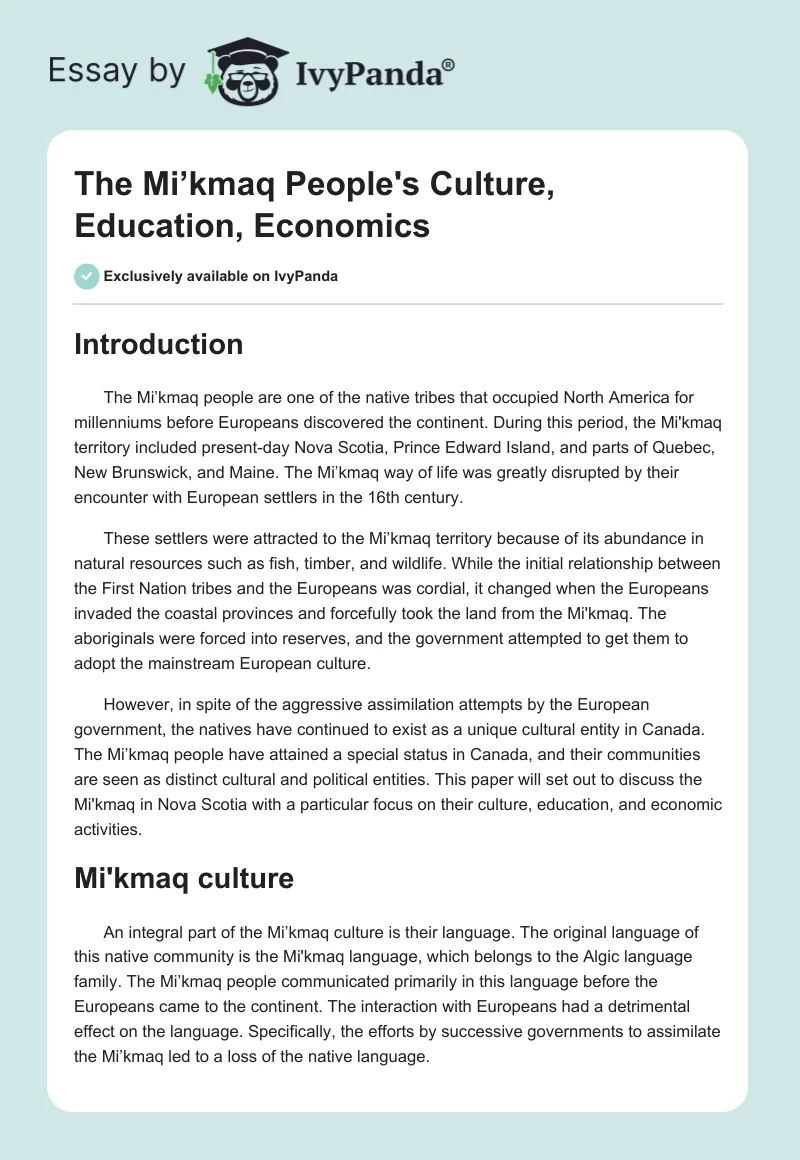 Essay by IvyPanda®

The Mi’kmaq People's Culture, Education, Economics

Exclusively available on IvyPanda

Introduction

The Mi’kmaq people are one of the native tribes that occupied North America for millenniums before Europeans discovered the continent. During this period, the Mi'kmaq territory included present-day Nova Scotia, Prince Edward Island, and parts of Quebec, New Brunswick, and Maine. The Mi’kmaq way of life was greatly disrupted by their encounter with European settlers in the 16th century.

These settlers were attracted to the Mi’kmaq territory because of its abundance in natural resources such as fish, timber, and wildlife. While the initial relationship between the First Nation tribes and the Europeans was cordial, it changed when the Europeans invaded the coastal provinces and forcefully took the land from the Mi'kmaq. The aboriginals were forced into reserves, and the government attempted to get them to adopt the mainstream European culture.

However, in spite of the aggressive assimilation attempts by the European government, the natives have continued to exist as a unique cultural entity in Canada. The Mi’kmaq people have attained a special status in Canada, and their communities are seen as distinct cultural and political entities. This paper will set out to discuss the Mi'kmaq in Nova Scotia with a particular focus on their culture, education, and economic activities.

Mi'kmaq culture

An integral part of the Mi’kmaq culture is their language. The original language of this native community is the Mi'kmaq language, which belongs to the Algic language family. The Mi’kmaq people communicated primarily in this language before the Europeans came to the continent. The interaction with Europeans had a detrimental effect on the language. Specifically, the efforts by successive governments to assimilate the Mi’kmaq led to a loss of the native language.